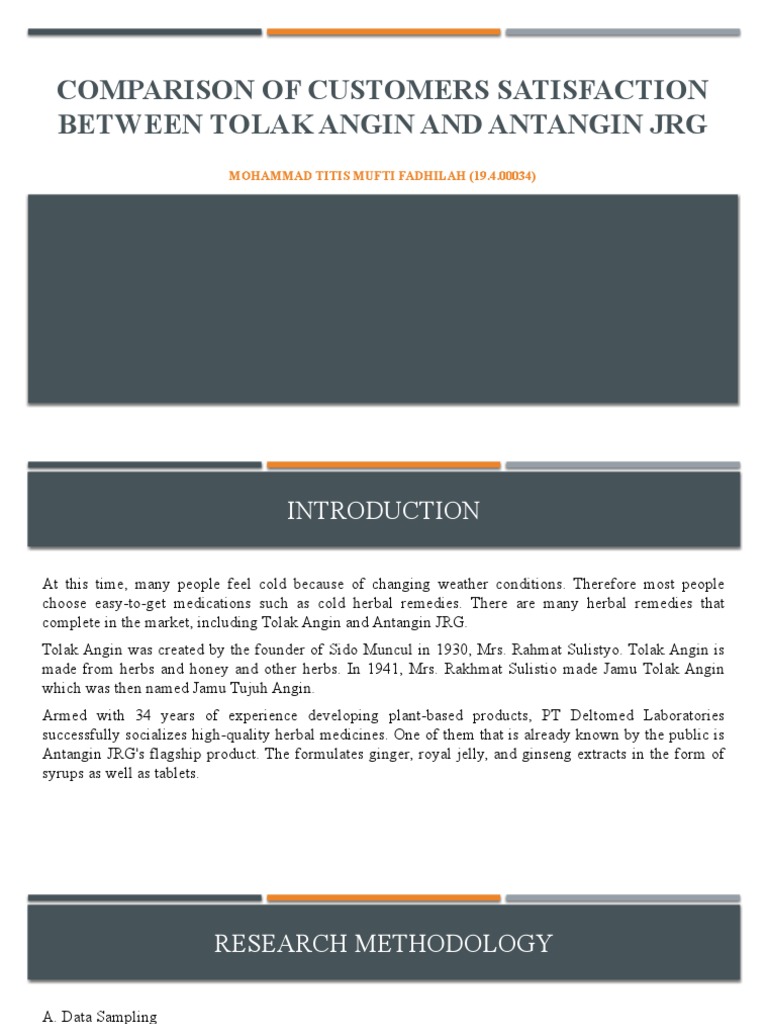 COMPARISON OF CUSTOMERS SATISFACTION BETWEEN TOLAK ANGIN AND ANTANGIN JRG

MOHAMMAD TITIS MUFTI FADHILAH (19.4.00034)

INTRODUCTION

At this time, many people feel cold because of changing weather conditions. Therefore most people choose easy-to-get medications such as cold herbal remedies. There are many herbal remedies that complete in the market, including Tolak Angin and Antangin JRG.

Tolak Angin was created by the founder of Sido Muncul in 1930, Mrs. Rahmat Sulistyo. Tolak Angin is made from herbs and honey and other herbs. In 1941, Mrs. Rakhmat Sulistio made Jamu Tolak Angin which was then named Jamu Tujuh Angin.

Armed with 34 years of experience developing plant-based products, PT Deltomed Laboratories successfully socializes high-quality herbal medicines. One of them that is already known by the public is Antangin JRG's flagship product. The formulates ginger, royal jelly, and ginseng extracts in the form of syrups as well as tablets.

RESEARCH METHODOLOGY

A. Data Sampling